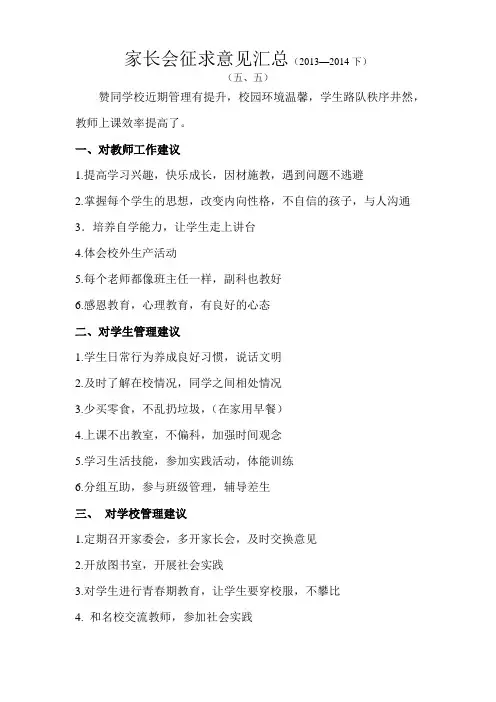 家长会征求意见汇总（2013—2014 下）
（五、五）

赞同学校近期管理有提升，校园环境温馨，学生路队秩序井然，教师上课效率提高了。

一、对教师工作建议

1.提高学习兴趣，快乐成长，因材施教，遇到问题不逃避

2.掌握每个学生的思想，改变内向性格，不自信的孩子，与人沟通

3．培养自学能力，让学生走上讲台

4.体会校外生产活动

5.每个老师都像班主任一样，副科也教好

6.感恩教育，心理教育，有良好的心态

二、对学生管理建议

1.学生日常行为养成良好习惯，说话文明

2.及时了解在校情况，同学之间相处情况

3.少买零食，不乱扔垃圾，（在家用早餐）

4.上课不出教室，不偏科，加强时间观念

5.学习生活技能，参加实践活动，体能训练

6.分组互助，参与班级管理，辅导差生

三、 对学校管理建议

1.定期召开家委会，多开家长会，及时交换意见

2.开放图书室，开展社会实践

3.对学生进行青春期教育，让学生要穿校服，不攀比

4. 和名校交流教师，参加社会实践